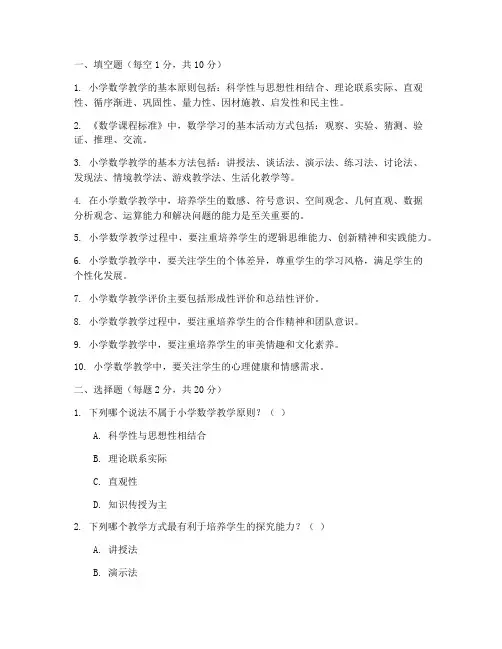 一、填空题（每空 1 分，共 10 分）

1. 小学数学教学的基本原则包括：科学性与思想性相结合、理论联系实际、直观性、循序渐进、巩固性、量力性、因材施教、启发性和民主性。

2. 《数学课程标准》中，数学学习的基本活动方式包括：观察、实验、猜测、验证、推理、交流。

3. 小学数学教学的基本方法包括：讲授法、谈话法、演示法、练习法、讨论法、发现法、情境教学法、游戏教学法、生活化教学等。

4. 在小学数学教学中，培养学生的数感、符号意识、空间观念、几何直观、数据分析观念、运算能力和解决问题的能力是至关重要的。

5. 小学数学教学过程中，要注重培养学生的逻辑思维能力、创新精神和实践能力。

6. 小学数学教学中，要关注学生的个体差异，尊重学生的学习风格，满足学生的个性化发展。

7. 小学数学教学评价主要包括形成性评价和总结性评价。

8. 小学数学教学过程中，要注重培养学生的合作精神和团队意识。

9. 小学数学教学中，要注重培养学生的审美情趣和文化素养。

10. 小学数学教学中，要关注学生的心理健康和情感需求。

二、选择题（每题 2 分，共 20 分）

1. 下列哪个说法不属于小学数学教学原则？（ ）

A. 科学性与思想性相结合

B. 理论联系实际

C. 直观性

D. 知识传授为主

2. 下列哪个教学方式最有利于培养学生的探究能力？（ ）

A. 讲授法

B. 演示法